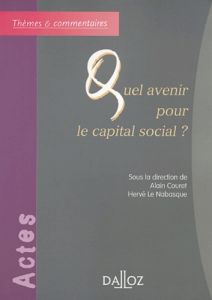 Thèmes & commentaires

Quel avenir pour le capital social ?

Sous la direction de
Alain Couret
Hervé Le Nabasque

Actes

DALLOZ